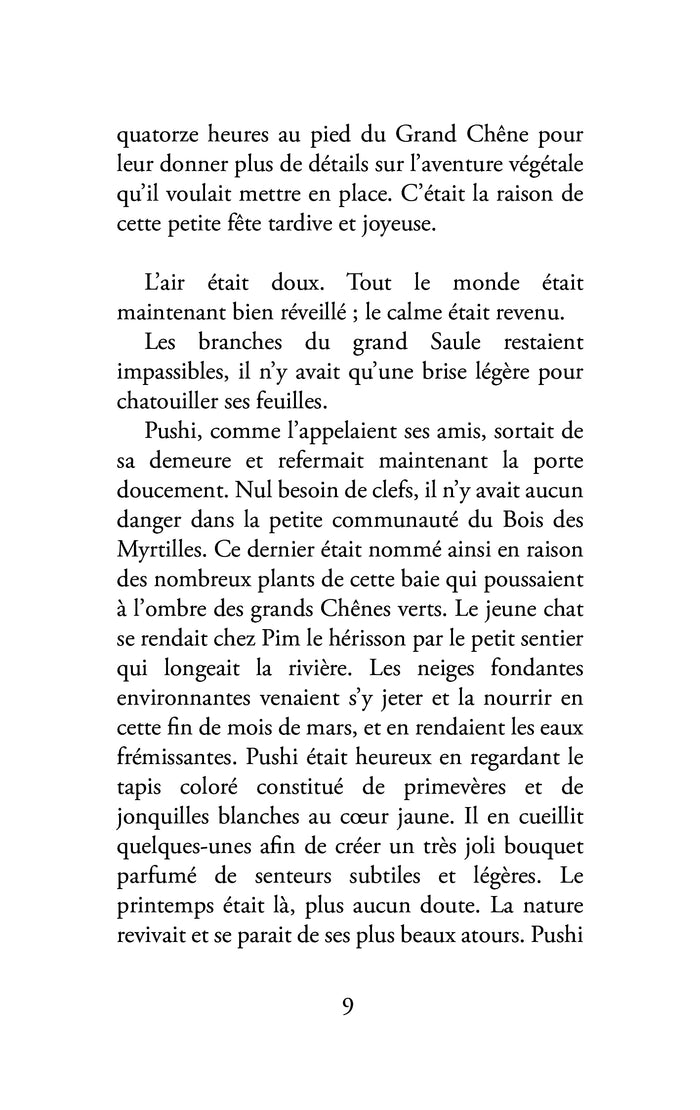 quatorze heures au pied du Grand Chêne pour leur donner plus de détails sur l'aventure végétale qu'il voulait mettre en place. C'était la raison de cette petite fête tardive et joyeuse.

L'air était doux. Tout le monde était maintenant bien réveillé ; le calme était revenu.

Les branches du grand Saule restaient impassibles, il n'y avait qu'une brise légère pour chatouiller ses feuilles.

Pushi, comme l'appelaient ses amis, sortait de sa demeure et refermait maintenant la porte doucement. Nul besoin de clefs, il n'y avait aucun danger dans la petite communauté du Bois des Myrtilles. Ce dernier était nommé ainsi en raison des nombreux plants de cette baie qui poussaient à l'ombre des grands Chênes verts. Le jeune chat se rendait chez Pim le hérisson par le petit sentier qui longeait la rivière. Les neiges fondantes environnantes venaient s'y jeter et la nourrir en cette fin de mois de mars, et en rendaient les eaux frémissantes. Pushi était heureux en regardant le tapis coloré constitué de primevères et de jonquilles blanches au cœur jaune. Il en cueillit quelques-unes afin de créer un très joli bouquet parfumé de senteurs subtiles et légères. Le printemps était là, plus aucun doute. La nature revivait et se parait de ses plus beaux atours. Pushi

9